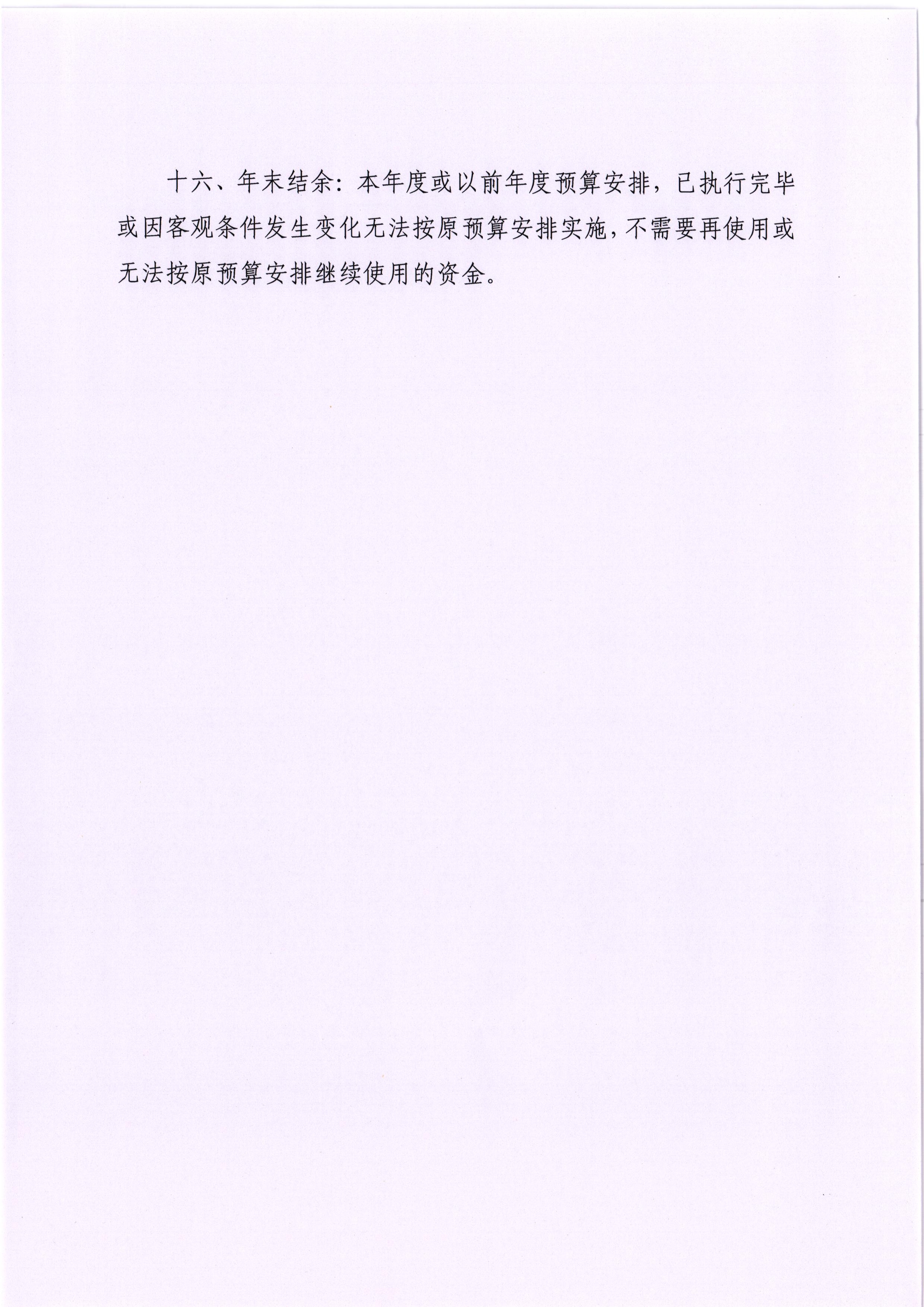 十六、年末结余：本年度或以前年度预算安排，已执行完毕或因客观条件发生变化无法按原预算安排实施，不需要再使用或无法按原预算安排继续使用的资金。